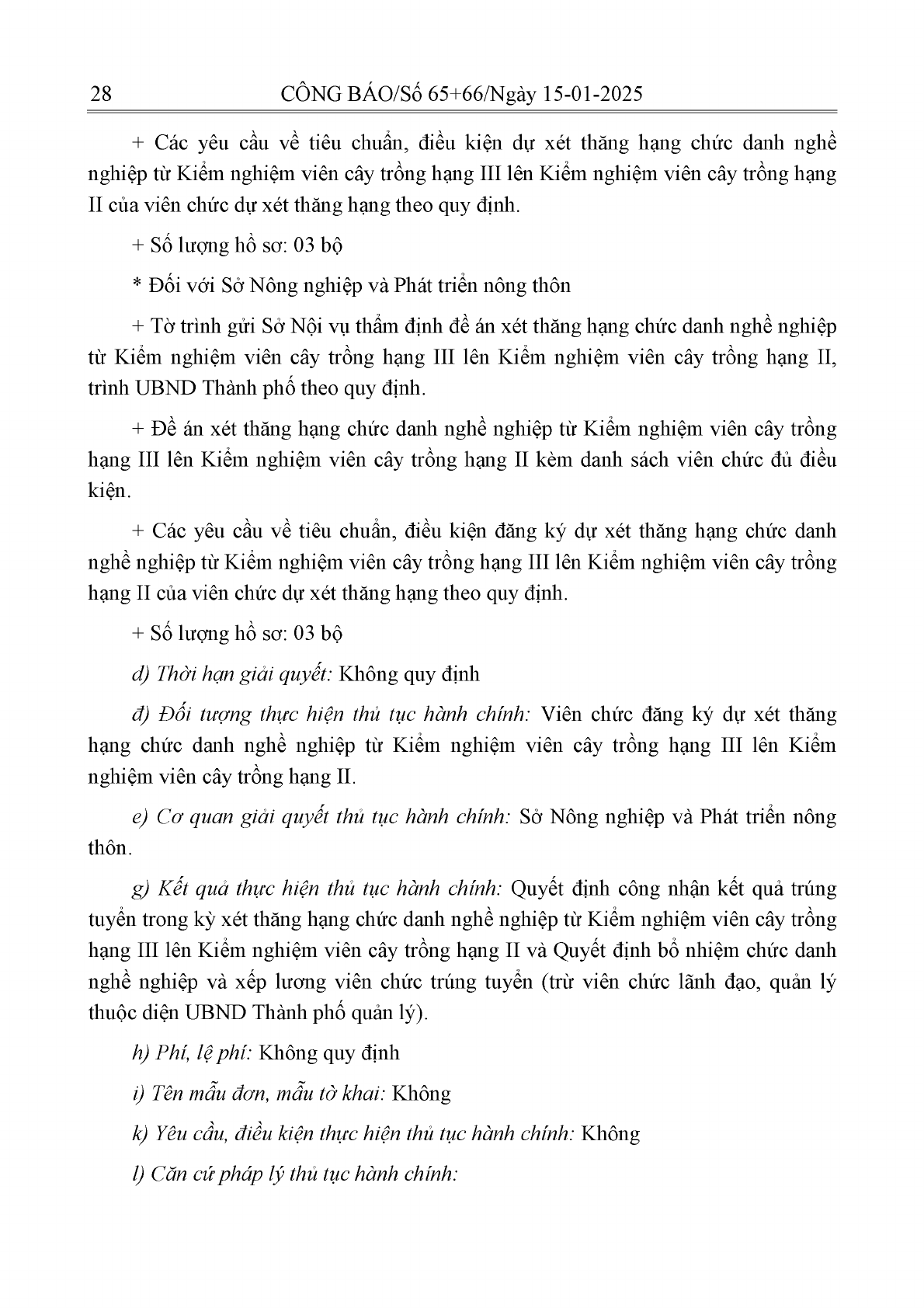 28 CÔNG BÁO/Số 65+66/Ngày 15-01-2025

+ Các yêu cầu về tiêu chuẩn, điều kiện dự xét thăng hạng chức danh nghề nghiệp từ Kiểm nghiệm viên cây trồng hạng III lên Kiểm nghiệm viên cây trồng hạng II của viên chức dự xét thăng hạng theo quy định.

+ Số lượng hồ sơ: 03 bộ

* Đối với Sở Nông nghiệp và Phát triển nông thôn

+ Tờ trình gửi Sở Nội vụ thẩm định đề án xét thăng hạng chức danh nghề nghiệp từ Kiểm nghiệm viên cây trồng hạng III lên Kiểm nghiệm viên cây trồng hạng II, trình UBND Thành phố theo quy định.

+ Đề án xét thăng hạng chức danh nghề nghiệp từ Kiểm nghiệm viên cây trồng hạng III lên Kiểm nghiệm viên cây trồng hạng II kèm danh sách viên chức đủ điều kiện.

+ Các yêu cầu về tiêu chuẩn, điều kiện đăng ký dự xét thăng hạng chức danh nghề nghiệp từ Kiểm nghiệm viên cây trồng hạng III lên Kiểm nghiệm viên cây trồng hạng II của viên chức dự xét thăng hạng theo quy định.

+ Số lượng hồ sơ: 03 bộ

d) Thời hạn giải quyết: Không quy định

đ) Đối tượng thực hiện thủ tục hành chính: Viên chức đăng ký dự xét thăng hạng chức danh nghề nghiệp từ Kiểm nghiệm viên cây trồng hạng III lên Kiểm nghiệm viên cây trồng hạng II.

e) Cơ quan giải quyết thủ tục hành chính: Sở Nông nghiệp và Phát triển nông thôn.

g) Kết quả thực hiện thủ tục hành chính: Quyết định công nhận kết quả trúng tuyển trong kỳ xét thăng hạng chức danh nghề nghiệp từ Kiểm nghiệm viên cây trồng hạng III lên Kiểm nghiệm viên cây trồng hạng II và Quyết định bổ nhiệm chức danh nghề nghiệp và xếp lương viên chức trúng tuyển (trừ viên chức lãnh đạo, quản lý thuộc diện UBND Thành phố quản lý).

h) Phí, lệ phí: Không quy định

i) Tên mẫu đơn, mẫu tờ khai: Không

k) Yêu cầu, điều kiện thực hiện thủ tục hành chính: Không

l) Căn cứ pháp lý thủ tục hành chính: